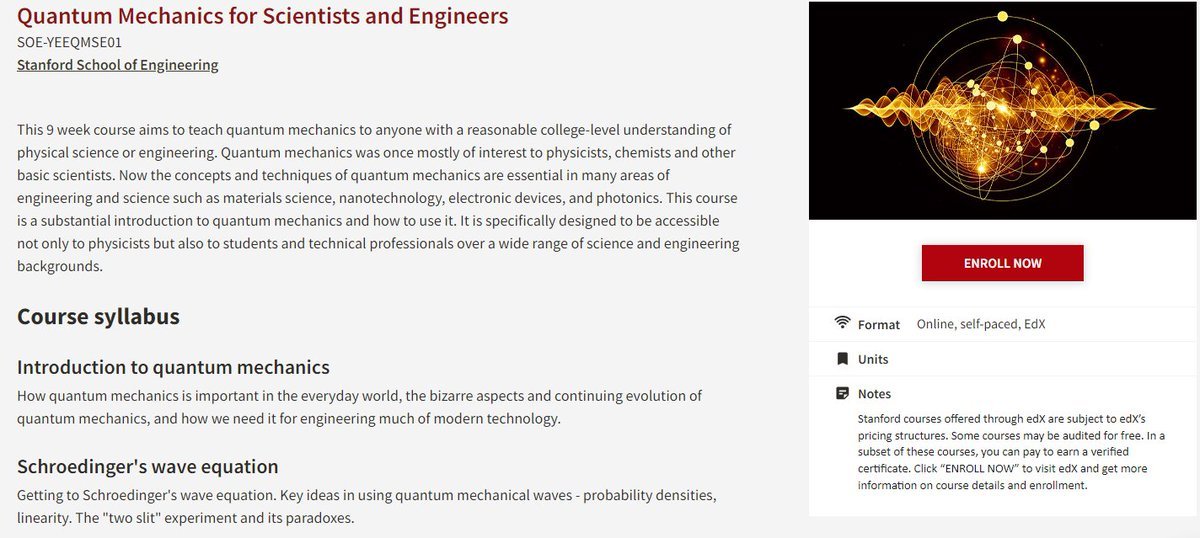 Quantum Mechanics for Scientists and Engineers
SOE-YEEQMSE01
Stanford School of Engineering

This 9 week course aims to teach quantum mechanics to anyone with a reasonable college-level understanding of physical science or engineering. Quantum mechanics was once mostly of interest to physicists, chemists and other basic scientists. Now the concepts and techniques of quantum mechanics are essential in many areas of engineering and science such as materials science, nanotechnology, electronic devices, and photonics. This course is a substantial introduction to quantum mechanics and how to use it. It is specifically designed to be accessible not only to physicists but also to students and technical professionals over a wide range of science and engineering backgrounds.

Course syllabus

Introduction to quantum mechanics
How quantum mechanics is important in the everyday world, the bizarre aspects and continuing evolution of quantum mechanics, and how we need it for engineering much of modern technology.

Schroedinger's wave equation
Getting to Schroedinger's wave equation. Key ideas in using quantum mechanical waves - probability densities, linearity. The "two slit" experiment and its paradoxes.

ENROLL NOW

Format Online, self-paced, EdX

Units

Notes
Stanford courses offered through edX are subject to edX's pricing structures. Some courses may be audited for free. In a subset of these courses, you can pay to earn a verified certificate. Click "ENROLL NOW" to visit edX and get more information on course details and enrollment.